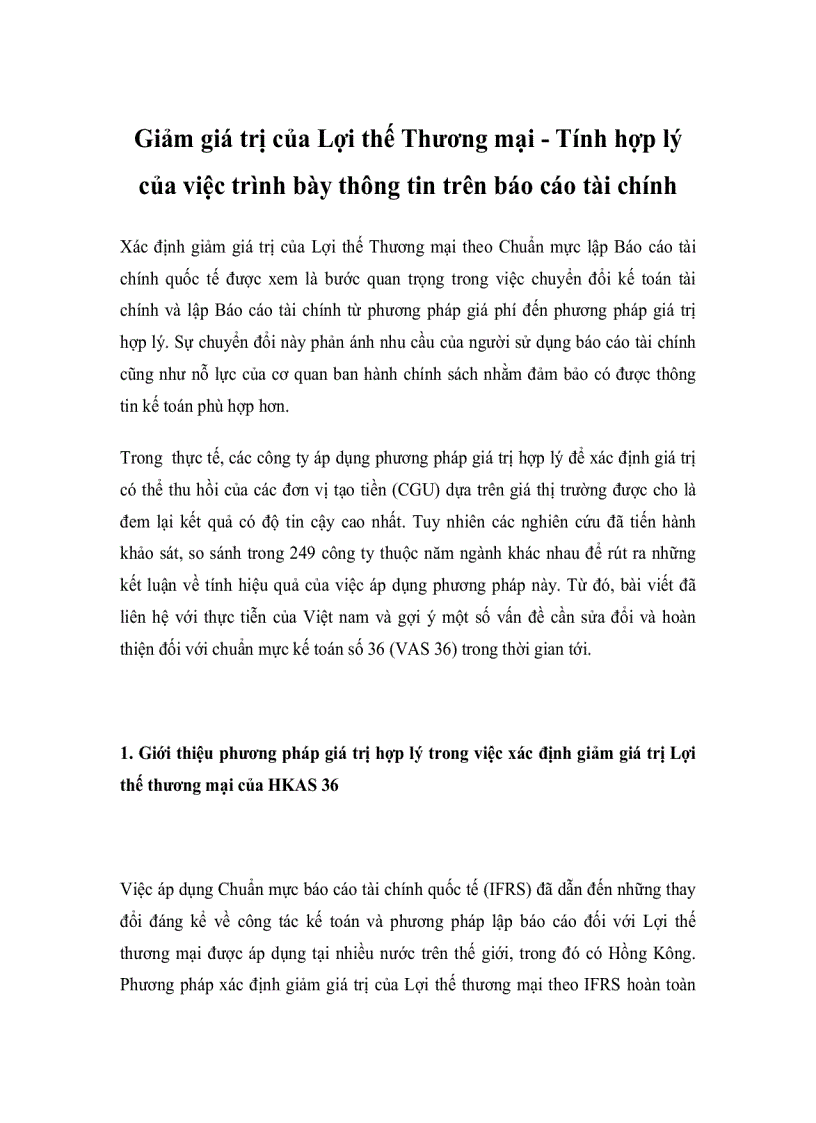 Giảm giá trị của Lợi thế Thương mại - Tính hợp lý của việc trình bày thông tin trên báo cáo tài chính

Xác định giảm giá trị của Lợi thế Thương mại theo Chuẩn mực lập Báo cáo tài chính quốc tế được xem là bước quan trọng trong việc chuyển đổi kế toán tài chính và lập Báo cáo tài chính từ phương pháp giá phí đến phương pháp giá trị hợp lý. Sự chuyển đổi này phản ánh nhu cầu của người sử dụng báo cáo tài chính cũng như nỗ lực của cơ quan ban hành chính sách nhằm đảm bảo có được thông tin kế toán phù hợp hơn.

Trong thực tế, các công ty áp dụng phương pháp giá trị hợp lý để xác định giá trị có thể thu hồi của các đơn vị tạo tiền (CGU) dựa trên giá thị trường được cho là đem lại kết quả có độ tin cậy cao nhất. Tuy nhiên các nghiên cứu đã tiến hành khảo sát, so sánh trong 249 công ty thuộc năm ngành khác nhau để rút ra những kết luận về tính hiệu quả của việc áp dụng phương pháp này. Từ đó, bài viết đã liên hệ với thực tiễn của Việt nam và gợi ý một số vấn đề cần sửa đổi và hoàn thiện đối với chuẩn mực kế toán số 36 (VAS 36) trong thời gian tới.

1. Giới thiệu phương pháp giá trị hợp lý trong việc xác định giảm giá trị Lợi thế thương mại của HKAS 36

Việc áp dụng Chuẩn mực báo cáo tài chính quốc tế (IFRS) đã dẫn đến những thay đổi đáng kể về công tác kế toán và phương pháp lập báo cáo đối với Lợi thế thương mại được áp dụng tại nhiều nước trên thế giới, trong đó có Hồng Kông. Phương pháp xác định giảm giá trị của Lợi thế thương mại theo IFRS hoàn toàn